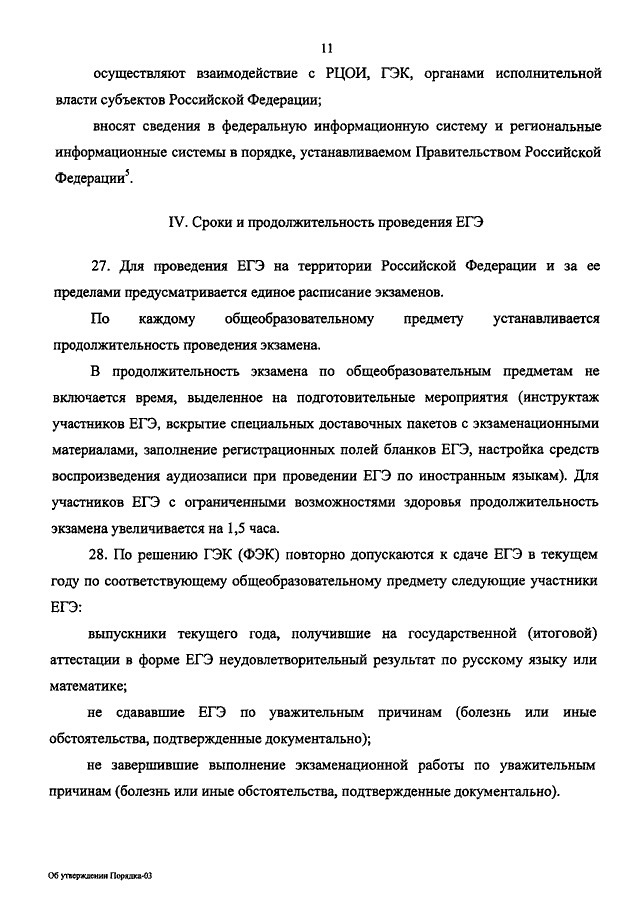 11

осуществляют взаимодействие с РЦОИ, ГЭК, органами исполнительной власти субъектов Российской Федерации;

вносят сведения в федеральную информационную систему и региональные информационные системы в порядке, устанавливаемом Правительством Российской Федерации$^5$.

IV. Сроки и продолжительность проведения ЕГЭ

27. Для проведения ЕГЭ на территории Российской Федерации и за ее пределами предусматривается единое расписание экзаменов.

По каждому общеобразовательному предмету устанавливается продолжительность проведения экзамена.

В продолжительность экзамена по общеобразовательным предметам не включается время, выделенное на подготовительные мероприятия (инструктаж участников ЕГЭ, вскрытие специальных доставочных пакетов с экзаменационными материалами, заполнение регистрационных полей бланков ЕГЭ, настройка средств воспроизведения аудиозаписи при проведении ЕГЭ по иностранным языкам). Для участников ЕГЭ с ограниченными возможностями здоровья продолжительность экзамена увеличивается на 1,5 часа.

28. По решению ГЭК (ФЭК) повторно допускаются к сдаче ЕГЭ в текущем году по соответствующему общеобразовательному предмету следующие участники ЕГЭ:

выпускники текущего года, получившие на государственной (итоговой) аттестации в форме ЕГЭ неудовлетворительный результат по русскому языку или математике;

не сдававшие ЕГЭ по уважительным причинам (болезнь или иные обстоятельства, подтвержденные документально);

не завершившие выполнение экзаменационной работы по уважительным причинам (болезнь или иные обстоятельства, подтвержденные документально).

Об утверждении Порядка-03